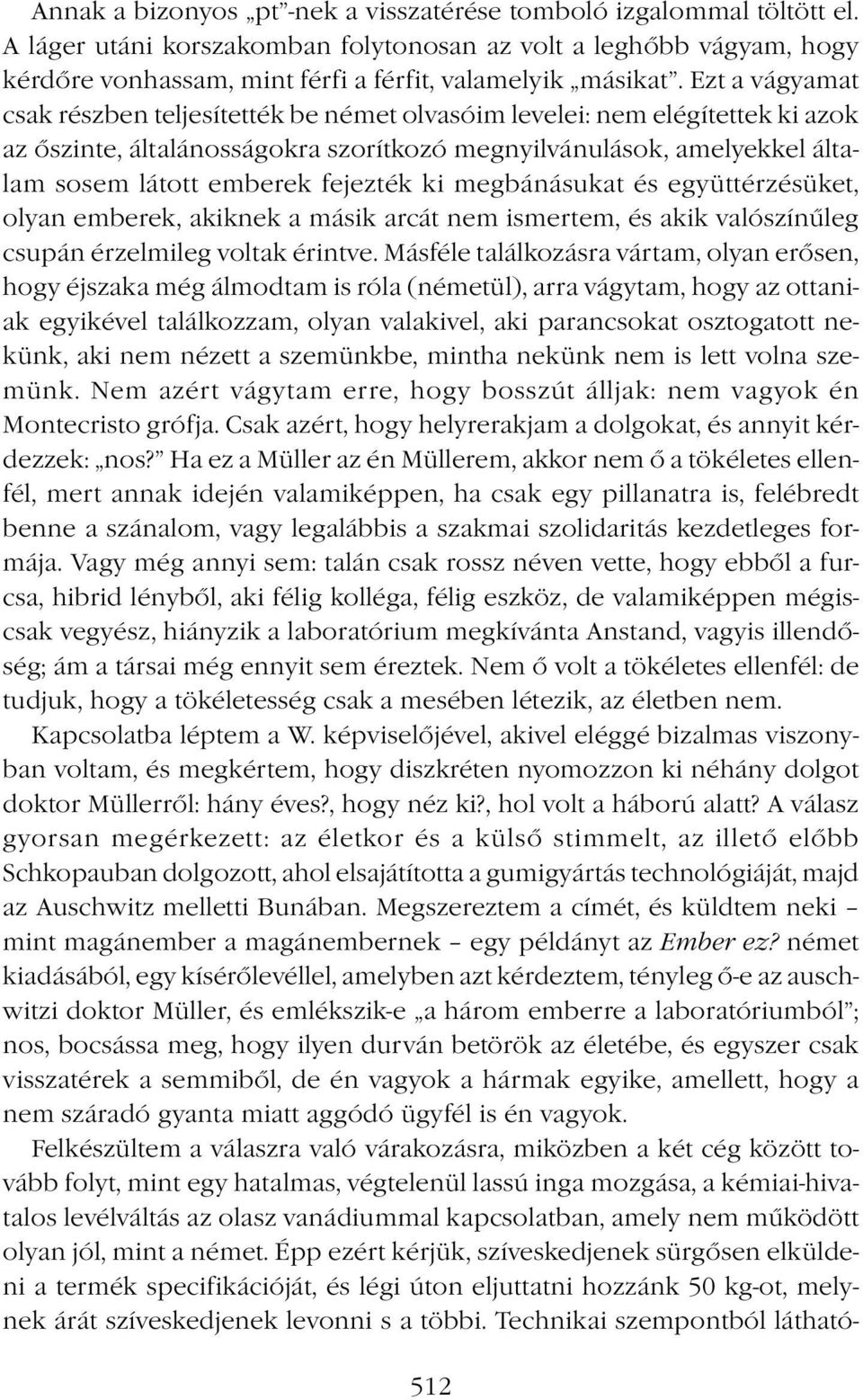 Annak a bizonyos „pt”-nek a visszatérése tomboló izgalommal töltött el. A láger utáni korszakomban folytonosan az volt a leghőbb vágyam, hogy kérdőre vonhassam, mint férfi a férfit, valamelyik „másikat”. Ezt a vágyamat csak részben teljesítették be német olvasóim levelei: nem elégítettek ki azok az őszinte, általánosságokra szorítkozó megnyilvánulások, amelyekkel általam sosem látott emberek fejezték ki megbánásukat és együttérzésüket, olyan emberek, akiknek a másik arcát nem ismertem, és akik valószínűleg csupán érzelmileg voltak érintve. Másféle találkozásra vártam, olyan erősen, hogy éjszaka még álmodtam is róla (németül), arra vágytam, hogy az ottaniak egyikével találkozzam, olyan valakivel, aki parancsokat osztogatott nekünk, aki nem nézett a szemünkbe, mintha nekünk nem is lett volna szemünk. Nem azért vágytam erre, hogy bosszút álljak: nem vagyok én Montecristo grófja. Csak azért, hogy helyrerakjam a dolgokat, és annyit kérdezzek: „nos?” Ha ez a Müller az én Müllerem, akkor nem ő a tökéletes ellenfél, mert annak idején valamiképpen, ha csak egy pillanatra is, felébredt benne a szánalom, vagy legalábbis a szakmai szolidaritás kezdetleges formája. Vagy még annyi sem: talán csak rossz néven vette, hogy ebből a furcsa, hibrid lényből, aki félig kolléga, félig eszköz, de valamiképpen mégiscsak vegyész, hiányzik a laboratórium megkívánta Anstand, vagyis illendőség; ám a társai még ennyit sem éreztek. Nem ő volt a tökéletes ellenfél: de tudjuk, hogy a tökéletesség csak a mesében létezik, az életben nem.

Kapcsolatba léptem a W. képviselőjével, akivel eléggé bizalmas viszonyban voltam, és megkértem, hogy diszkréten nyomozzon ki néhány dolgot doktor Müllerről: hány éves?, hogy néz ki?, hol volt a háború alatt? A válasz gyorsan megérkezett: az életkor és a külső stimmelt, az illető előbb Schkopauban dolgozott, ahol elsajátította a gumigyártás technológiáját, majd az Auschwitz melletti Bunában. Megszereztem a címét, és küldtem neki – mint magánember a magánembernek – egy példányt az Ember ez? német kiadásából, egy kísérőlevéllel, amelyben azt kérdeztem, tényleg ő-e az auschwitzi doktor Müller, és emlékszik-e „a három emberre a laboratóriumból”; nos, bocsássa meg, hogy ilyen durván betörök az életébe, és egyszer csak visszatérek a semmiből, de én vagyok a hármak egyike, amellett, hogy a nem száradó gyanta miatt aggódó ügyfél is én vagyok.

Felkészültem a válaszra való várakozásra, miközben a két cég között tovább folyt, mint egy hatalmas, végtelenül lassú inga mozgása, a kémiai-hivatalos levélváltás az olasz vanádiummal kapcsolatban, amely nem működött olyan jól, mint a német. Épp ezért kérjük, szíveskedjenek sürgősen elküldeni a termék specifikációját, és légi úton eljuttatni hozzánk 50 kg-ot, melynek árát szíveskedjenek levonni s a többi. Technikai szempontból látható-

512